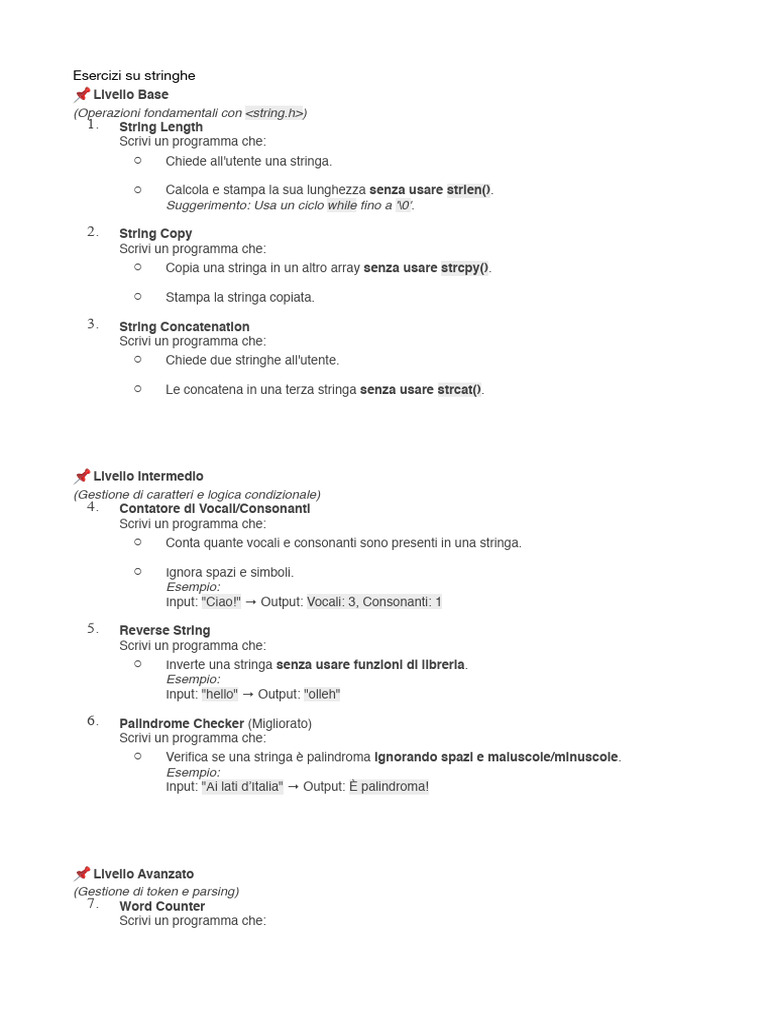 Esercizi su stringhe
📌 Livello Base
(Operazioni fondamentali con <string.h>)
1. String Length
Scrivi un programma che:
○ Chiede all'utente una stringa.
○ Calcola e stampa la sua lunghezza senza usare strlen().
Suggerimento: Usa un ciclo while fino a '\0'.
2. String Copy
Scrivi un programma che:
○ Copia una stringa in un altro array senza usare strcpy().
○ Stampa la stringa copiata.
3. String Concatenation
Scrivi un programma che:
○ Chiede due stringhe all'utente.
○ Le concatena in una terza stringa senza usare strcat().

📌 Livello Intermedio
(Gestione di caratteri e logica condizionale)
4. Contatore di Vocali/Consonanti
Scrivi un programma che:
○ Conta quante vocali e consonanti sono presenti in una stringa.
○ Ignora spazi e simboli.
Esempio:
Input: "Ciao!" → Output: Vocali: 3, Consonanti: 1
5. Reverse String
Scrivi un programma che:
○ Inverte una stringa senza usare funzioni di libreria.
Esempio:
Input: "hello" → Output: "olleh"
6. Palindrome Checker (Migliorato)
Scrivi un programma che:
○ Verifica se una stringa è palindroma ignorando spazi e maiuscole/minuscole.
Esempio:
Input: "Ai lati d'Italia" → Output: È palindroma!

📌 Livello Avanzato
(Gestione di token e parsing)
7. Word Counter
Scrivi un programma che: